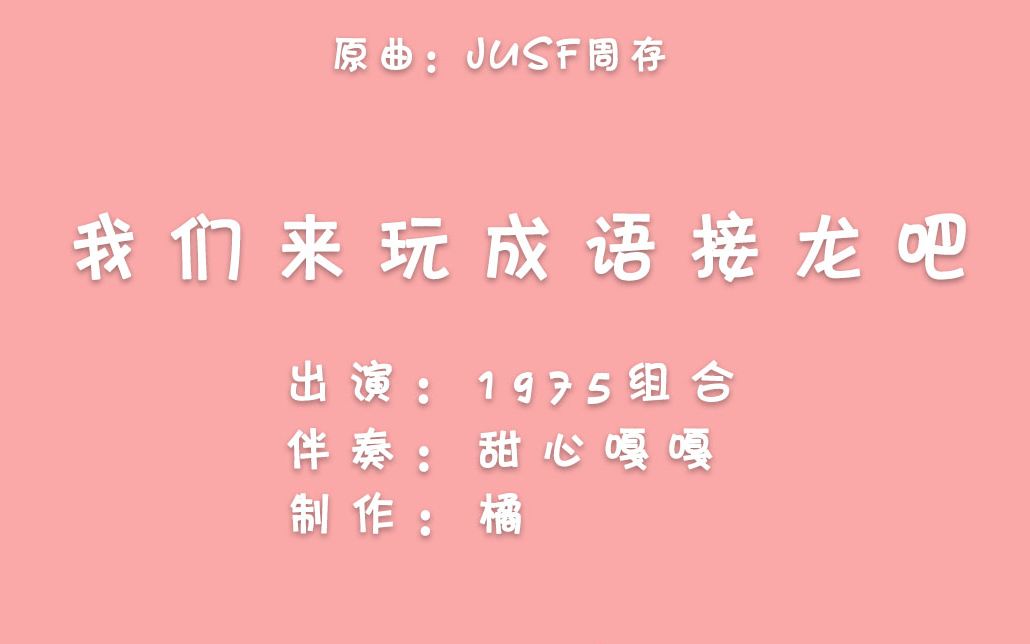 原曲：JUSF周存

我们来玩成语接龙吧

出演：1975组合
伴奏：甜心嘎嘎
制作：橘